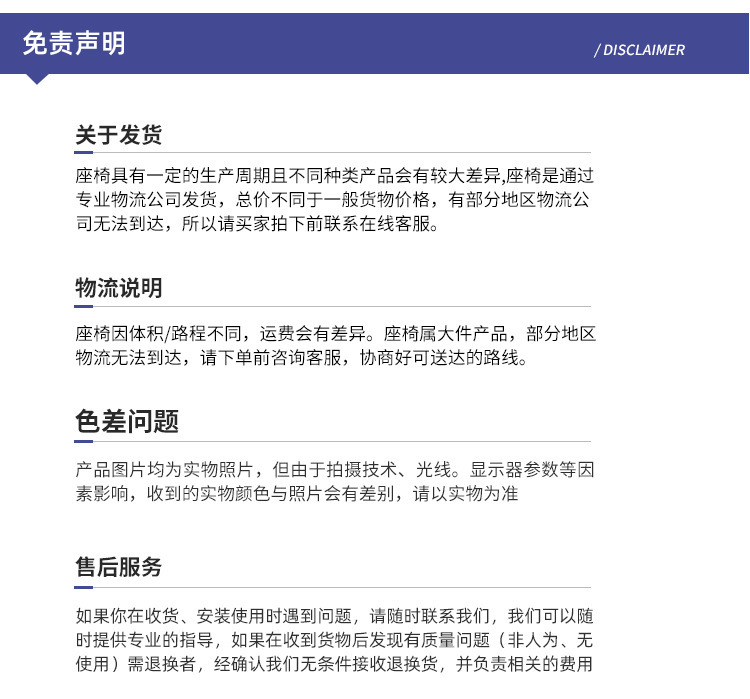 免责声明

/ DISCLAIMER

关于发货

座椅具有一定的生产周期且不同种类产品会有较大差异,座椅是通过专业物流公司发货，总价不同于一般货物价格，有部分地区物流公司无法到达，所以请买家拍下前联系在线客服。

物流说明

座椅因体积/路程不同，运费会有差异。座椅属大件产品，部分地区物流无法到达，请下单前咨询客服，协商好可送达的路线。

色差问题

产品图片均为实物照片，但由于拍摄技术、光线。显示器参数等因素影响，收到的实物颜色与照片会有差别，请以实物为准

售后服务

如果你在收货、安装使用时遇到问题，请随时联系我们，我们可以随时提供专业的指导，如果在收到货物后发现有质量问题（非人为、无使用）需退换者，经确认我们无条件接收退换货，并负责相关的费用